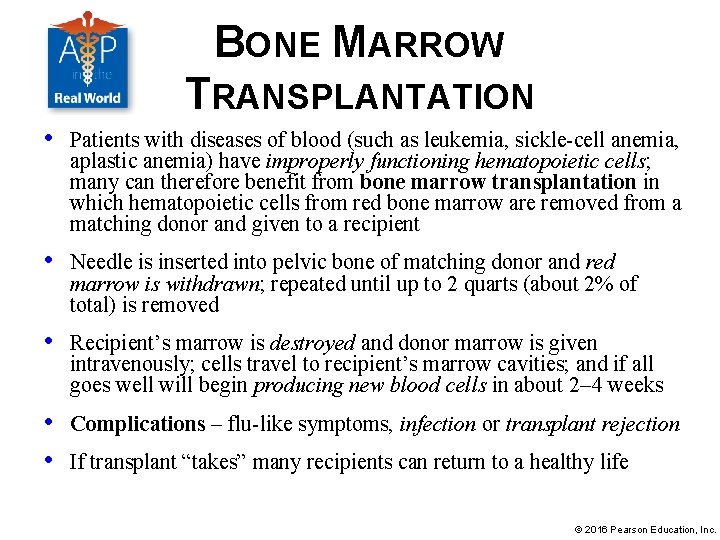 A&P in the Real World

BONE MARROW TRANSPLANTATION

• Patients with diseases of blood (such as leukemia, sickle-cell anemia, aplastic anemia) have improperly functioning hematopoietic cells; many can therefore benefit from bone marrow transplantation in which hematopoietic cells from red bone marrow are removed from a matching donor and given to a recipient

• Needle is inserted into pelvic bone of matching donor and red marrow is withdrawn; repeated until up to 2 quarts (about 2% of total) is removed

• Recipient's marrow is destroyed and donor marrow is given intravenously; cells travel to recipient's marrow cavities; and if all goes well will begin producing new blood cells in about 2–4 weeks

• Complications – flu-like symptoms, infection or transplant rejection

• If transplant "takes" many recipients can return to a healthy life

© 2016 Pearson Education, Inc.